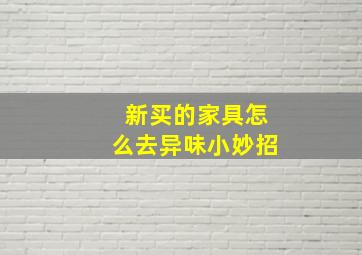 新买的家具怎么去异味小妙招